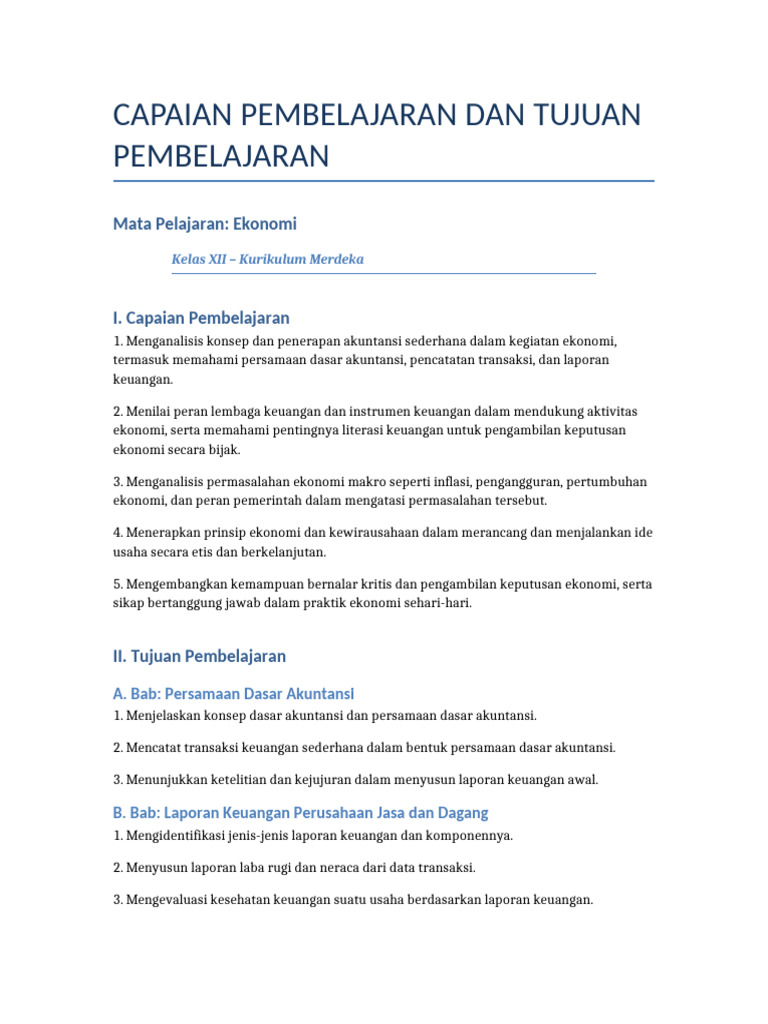 CAPAIAN PEMBELAJARAN DAN TUJUAN PEMBELAJARAN

Mata Pelajaran: Ekonomi

Kelas XII – Kurikulum Merdeka

I. Capaian Pembelajaran

1. Menganalisis konsep dan penerapan akuntansi sederhana dalam kegiatan ekonomi, termasuk memahami persamaan dasar akuntansi, pencatatan transaksi, dan laporan keuangan.

2. Menilai peran lembaga keuangan dan instrumen keuangan dalam mendukung aktivitas ekonomi, serta memahami pentingnya literasi keuangan untuk pengambilan keputusan ekonomi secara bijak.

3. Menganalisis permasalahan ekonomi makro seperti inflasi, pengangguran, pertumbuhan ekonomi, dan peran pemerintah dalam mengatasi permasalahan tersebut.

4. Menerapkan prinsip ekonomi dan kewirausahaan dalam merancang dan menjalankan ide usaha secara etis dan berkelanjutan.

5. Mengembangkan kemampuan bernalar kritis dan pengambilan keputusan ekonomi, serta sikap bertanggung jawab dalam praktik ekonomi sehari-hari.

II. Tujuan Pembelajaran

A. Bab: Persamaan Dasar Akuntansi

1. Menjelaskan konsep dasar akuntansi dan persamaan dasar akuntansi.

2. Mencatat transaksi keuangan sederhana dalam bentuk persamaan dasar akuntansi.

3. Menunjukkan ketelitian dan kejujuran dalam menyusun laporan keuangan awal.

B. Bab: Laporan Keuangan Perusahaan Jasa dan Dagang

1. Mengidentifikasi jenis-jenis laporan keuangan dan komponennya.

2. Menyusun laporan laba rugi dan neraca dari data transaksi.

3. Mengevaluasi kesehatan keuangan suatu usaha berdasarkan laporan keuangan.